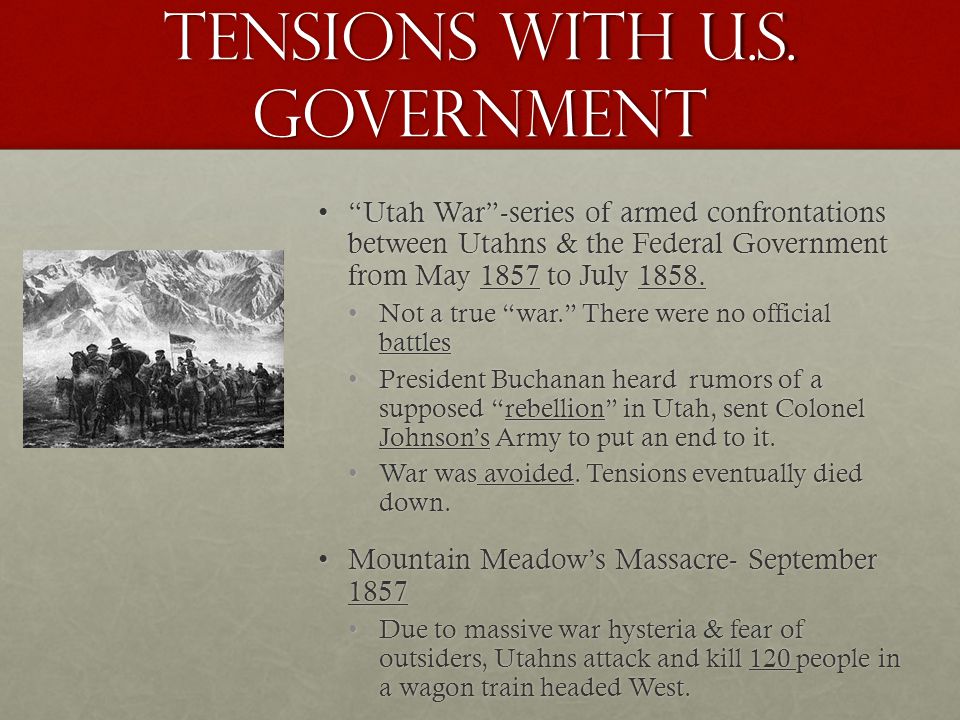 TENSIONS WITH U.S. GOVERNMENT

• “Utah War”-series of armed confrontations between Utahns & the Federal Government from May 1857 to July 1858.
  • Not a true “war.” There were no official battles
  • President Buchanan heard rumors of a supposed “rebellion” in Utah, sent Colonel Johnson’s Army to put an end to it.
  • War was avoided. Tensions eventually died down.

• Mountain Meadow’s Massacre- September 1857
  • Due to massive war hysteria & fear of outsiders, Utahns attack and kill 120 people in a wagon train headed West.